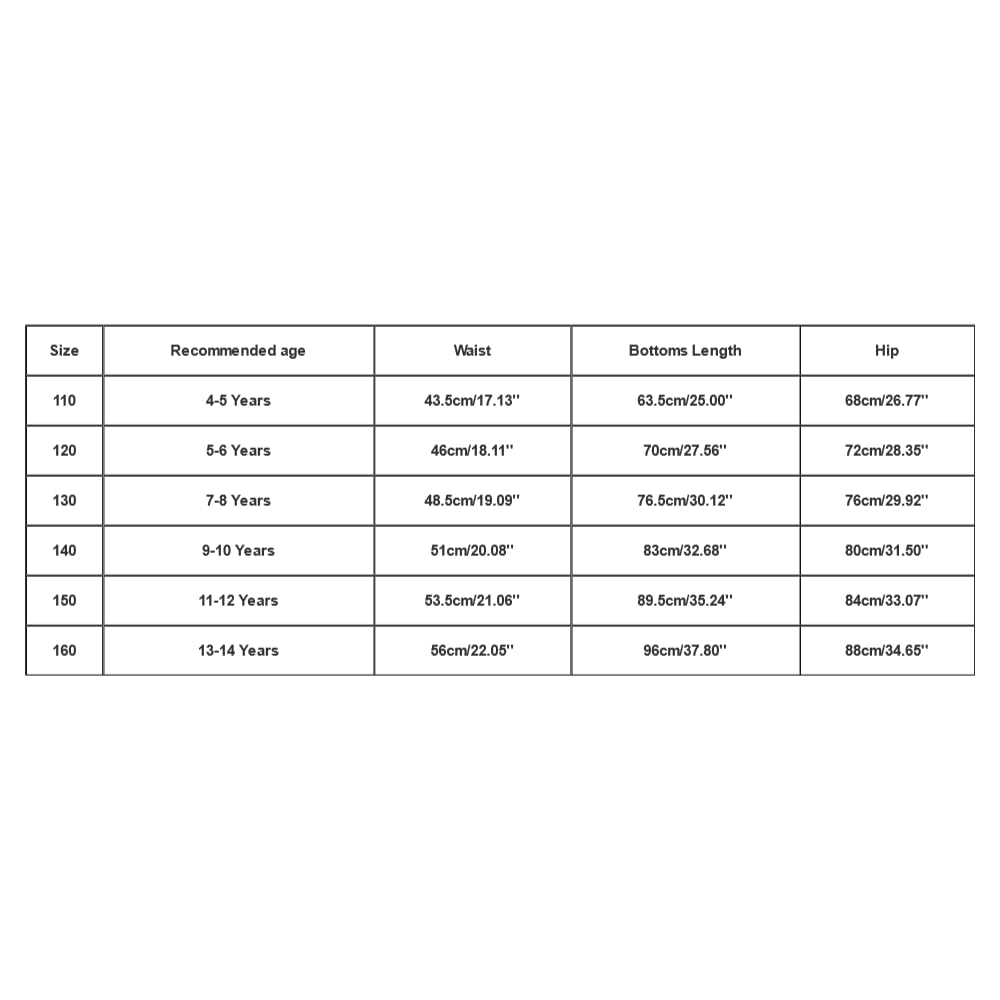 | Size | Recommended age | Waist | Bottoms Length | Hip |
|---|---|---|---|---|
| 110 | 4-5 Years | 43.5cm/17.13'' | 63.5cm/25.00'' | 68cm/26.77'' |
| 120 | 5-6 Years | 46cm/18.11'' | 70cm/27.56'' | 72cm/28.35'' |
| 130 | 7-8 Years | 48.5cm/19.09'' | 76.5cm/30.12'' | 76cm/29.92'' |
| 140 | 9-10 Years | 51cm/20.08'' | 83cm/32.68'' | 80cm/31.50'' |
| 150 | 11-12 Years | 53.5cm/21.06'' | 89.5cm/35.24'' | 84cm/33.07'' |
| 160 | 13-14 Years | 56cm/22.05'' | 96cm/37.80'' | 88cm/34.65'' |